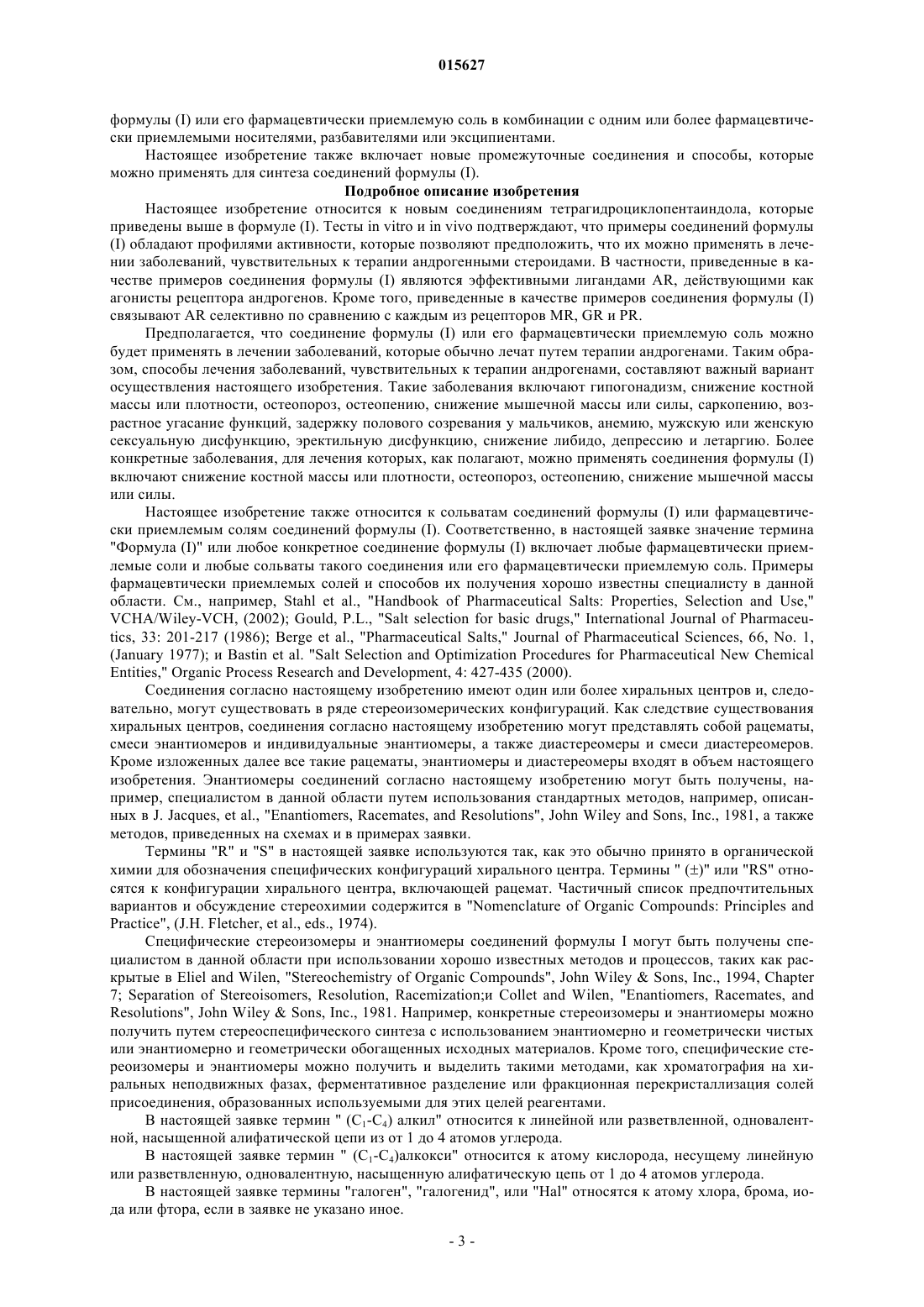 015627

формулы (I) или его фармацевтически приемлемую соль в комбинации с одним или более фармацевтически приемлемыми носителями, разбавителями или эксципиентами.

Настоящее изобретение также включает новые промежуточные соединения и способы, которые можно применять для синтеза соединений формулы (I).

Подробное описание изобретения

Настоящее изобретение относится к новым соединениям тетрагидроциклопентаиндола, которые приведены выше в формуле (I). Тесты in vitro и in vivo подтверждают, что примеры соединений формулы (I) обладают профилями активности, которые позволяют предположить, что их можно применять в лечении заболеваний, чувствительных к терапии андрогенными стероидами. В частности, приведенные в качестве примеров соединения формулы (I) являются эффективными лигандами AR, действующими как агонисты рецептора андрогенов. Кроме того, приведенные в качестве примеров соединения формулы (I) связывают AR селективно по сравнению с каждым из рецепторов MR, GR и PR.

Предполагается, что соединение формулы (I) или его фармацевтически приемлемую соль можно будет применять в лечении заболеваний, которые обычно лечат путем терапии андрогенами. Таким образом, способы лечения заболеваний, чувствительных к терапии андрогенами, составляют важный вариант осуществления настоящего изобретения. Такие заболевания включают гипогонадизм, снижение костной массы или плотности, остеопороз, остеопению, снижение мышечной массы или силы, саркопению, возрастное угасание функций, задержку полового созревания у мальчиков, анемию, мужскую или женскую сексуальную дисфункцию, эректильную дисфункцию, снижение либидо, депрессию и летаргию. Более конкретные заболевания, для лечения которых, как полагают, можно применять соединения формулы (I) включают снижение костной массы или плотности, остеопороз, остеопению, снижение мышечной массы или силы.

Настоящее изобретение также относится к сольватам соединений формулы (I) или фармацевтически приемлемым солям соединений формулы (I). Соответственно, в настоящей заявке значение термина "Формула (I)" или любое конкретное соединение формулы (I) включает любые фармацевтически приемлемые соли и любые сольваты такого соединения или его фармацевтически приемлемую соль. Примеры фармацевтически приемлемых солей и способов их получения хорошо известны специалисту в данной области. См., например, Stahl et al., "Handbook of Pharmaceutical Salts: Properties, Selection and Use," VCHA/Wiley-VCH, (2002); Gould, P.L., "Salt selection for basic drugs," International Journal of Pharmaceutics, 33: 201-217 (1986); Berge et al., "Pharmaceutical Salts," Journal of Pharmaceutical Sciences, 66, No. 1, (January 1977); и Bastin et al. "Salt Selection and Optimization Procedures for Pharmaceutical New Chemical Entities," Organic Process Research and Development, 4: 427-435 (2000).

Соединения согласно настоящему изобретению имеют один или более хиральных центров и, следовательно, могут существовать в ряде стереоизомерических конфигураций. Как следствие существования хиральных центров, соединения согласно настоящему изобретению могут представлять собой рацематы, смеси энантиомеров и индивидуальные энантиомеры, а также диастереомеры и смеси диастереомеров. Кроме изложенных далее все такие рацематы, энантиомеры и диастереомеры входят в объем настоящего изобретения. Энантиомеры соединений согласно настоящему изобретению могут быть получены, например, специалистом в данной области путем использования стандартных методов, например, описанных в J. Jacques, et al., "Enantiomers, Racemates, and Resolutions", John Wiley and Sons, Inc., 1981, а также методов, приведенных на схемах и в примерах заявки.

Термины "R" и "S" в настоящей заявке используются так, как это обычно принято в органической химии для обозначения специфических конфигураций хирального центра. Термины " (±)" или "RS" относятся к конфигурации хирального центра, включающей рацемат. Частичный список предпочтительных вариантов и обсуждение стереохимии содержится в "Nomenclature of Organic Compounds: Principles and Practice", (J.H. Fletcher, et al., eds., 1974).

Специфические стереоизомеры и энантиомеры соединений формулы I могут быть получены специалистом в данной области при использовании хорошо известных методов и процессов, таких как раскрытые в Eliel and Wilen, "Stereochemistry of Organic Compounds", John Wiley & Sons, Inc., 1994, Chapter 7; Separation of Stereoisomers, Resolution, Racemization;и Collet and Wilen, "Enantiomers, Racemates, and Resolutions", John Wiley & Sons, Inc., 1981. Например, конкретные стереоизомеры и энантиомеры можно получить путем стереоспецифического синтеза с использованием энантиомерно и геометрически чистых или энантиомерно и геометрически обогащенных исходных материалов. Кроме того, специфические стереоизомеры и энантиомеры можно получить и выделить такими методами, как хроматография на хиральных неподвижных фазах, ферментативное разделение или фракционная перекристаллизация солей присоединения, образованных используемыми для этих целей реагентами.

В настоящей заявке термин " ($C_1$-$C_4$) алкил" относится к линейной или разветвленной, одновалентной, насыщенной алифатической цепи из от 1 до 4 атомов углерода.

В настоящей заявке термин " ($C_1$-$C_4$)алкокси" относится к атому кислорода, несущему линейную или разветвленную, одновалентную, насыщенную алифатическую цепь от 1 до 4 атомов углерода.

В настоящей заявке термины "галоген", "галогенид", или "Hal" относятся к атому хлора, брома, иода или фтора, если в заявке не указано иное.

- 3 -